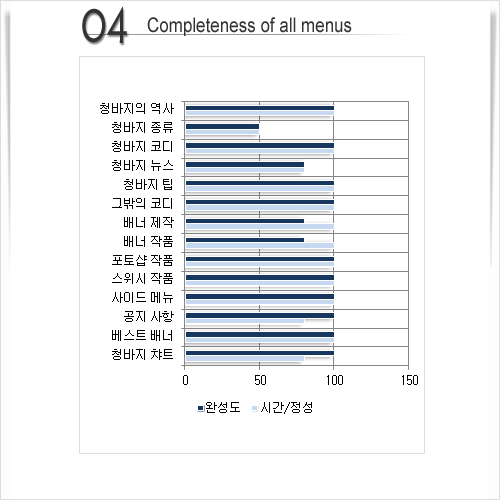 04 Completeness of all menus

청바지의 역사
청바지 종류
청바지 코디
청바지 뉴스
청바지 팁
그밖의 코디
배너 제작
배너 작품
포토샵 작품
스위시 작품
사이드 메뉴
공지 사항
베스트 배너
청바지 챠트

0
50
100
150

완성도
시간/정성